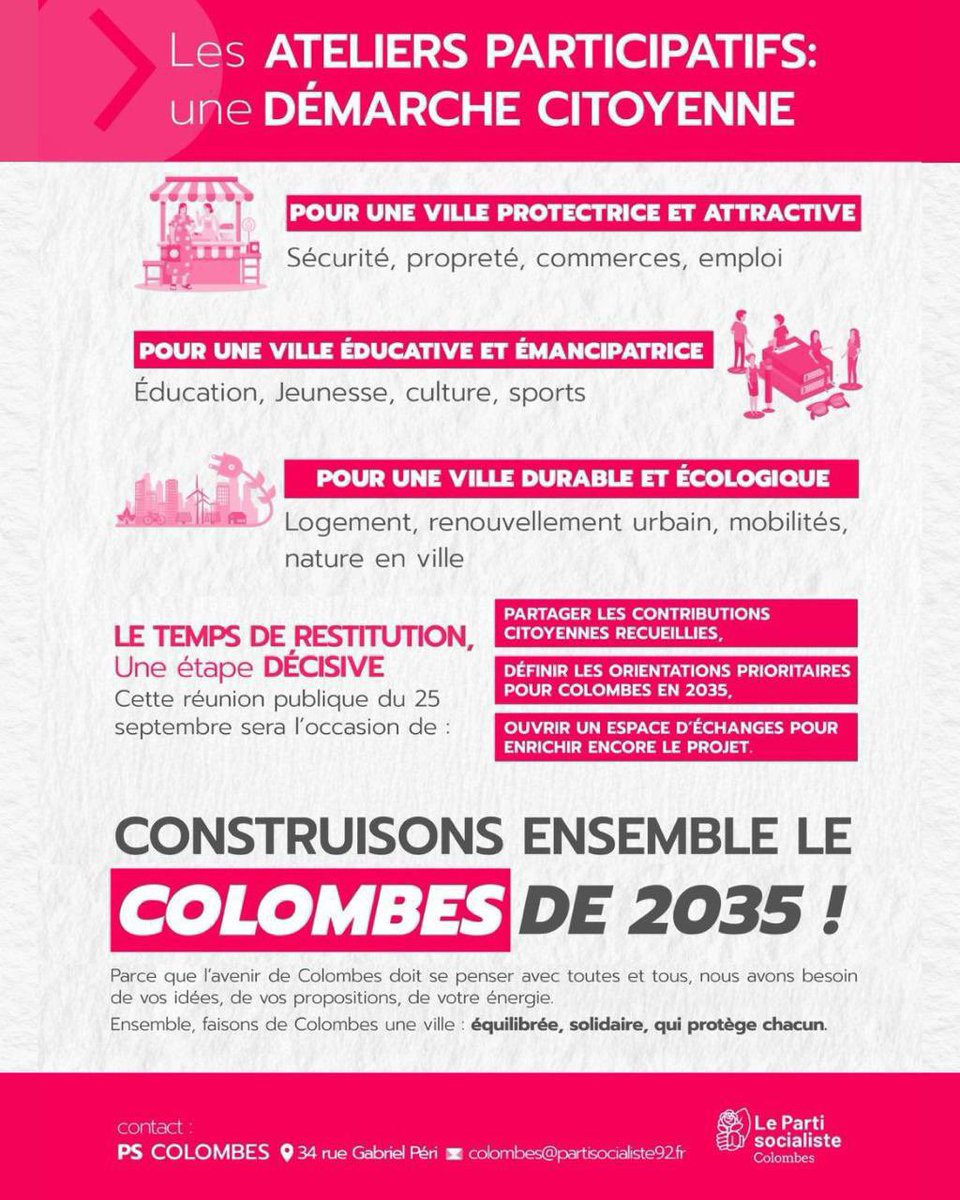 Les ATELIERS PARTICIPATIFS: une DÉMARCHE CITOYENNE

POUR UNE VILLE PROTECTRICE ET ATTRACTIVE
Sécurité, propreté, commerces, emploi

POUR UNE VILLE ÉDUCATIVE ET ÉMANCIPATRICE
Éducation, Jeunesse, culture, sports

POUR UNE VILLE DURABLE ET ÉCOLOGIQUE
Logement, renouvellement urbain, mobilités, nature en ville

LE TEMPS DE RESTITUTION, Une étape DÉCISIVE
Cette réunion publique du 25 septembre sera l'occasion de :

PARTAGER LES CONTRIBUTIONS CITOYENNES RECUEILLIES,
DÉFINIR LES ORIENTATIONS PRIORITAIRES POUR COLOMBES EN 2035,
OUVRIR UN ESPACE D'ÉCHANGES POUR ENRICHIR ENCORE LE PROJET.

CONSTRUISONS ENSEMBLE LE COLOMBES DE 2035 !

Parce que l'avenir de Colombes doit se penser avec toutes et tous, nous avons besoin de vos idées, de vos propositions, de votre énergie.
Ensemble, faisons de Colombes une ville : équilibrée, solidaire, qui protège chacun.

contact :
PS COLOMBES 34 rue Gabriel Péri colombes@partisocialiste92.fr

Le Parti socialiste Colombes